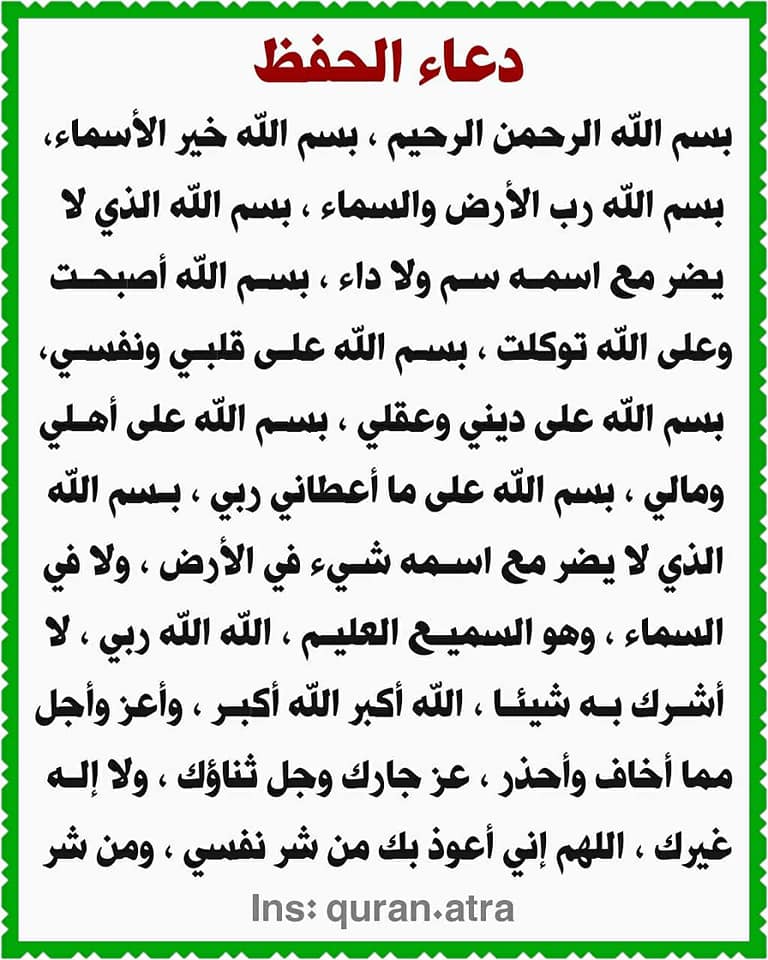 دعاء الحفظ

بسم اللّه الرحمن الرحيم ، بسم اللّه خير الأسماء، بسم اللّه رب الأرض والسماء ، بسم اللّه الذي لا يضر مع اسمه سم ولا داء ، بسم اللّه أصبحت وعلى اللّه توكلت ، بسم اللّه على قلبي ونفسي، بسم اللّه على ديني وعقلي ، بسم اللّه على أهلي ومالي ، بسم اللّه على ما أعطاني ربي ، بسم اللّه الذي لا يضر مع اسمه شيء في الأرض ، ولا في السماء ، وهو السميع العليم ، اللّه اللّه ربي ، لا أشرك به شيئا ، اللّه أكبر اللّه أكبر ، وأعز وأجل مما أخاف وأحذر ، عز جارك وجل ثناؤك ، ولا إله غيرك ، اللهم إني أعوذ بك من شر نفسي ، ومن شر

Ins: quran.atra